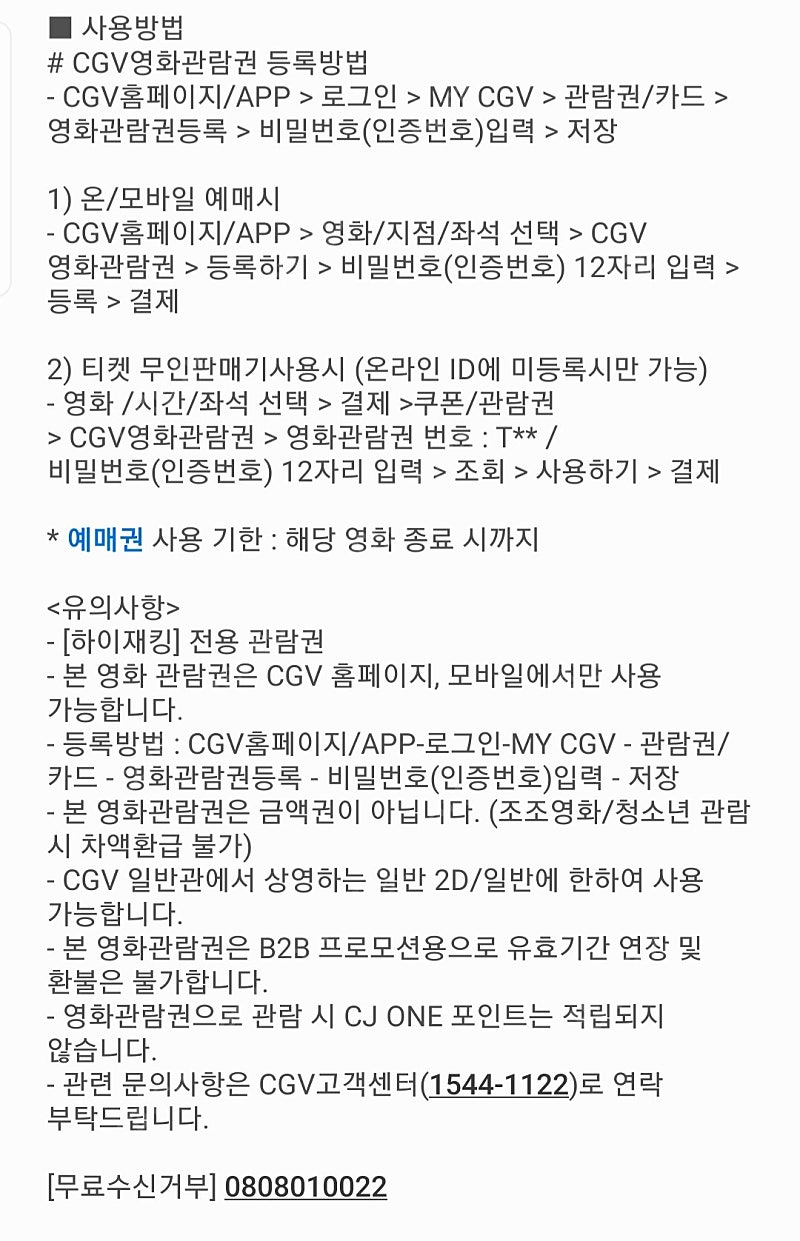 ■ 사용방법
# CGV영화관람권 등록방법
- CGV홈페이지/APP > 로그인 > MY CGV > 관람권/카드 > 영화관람권등록 > 비밀번호(인증번호)입력 > 저장

1) 온/모바일 예매시
- CGV홈페이지/APP > 영화/지점/좌석 선택 > CGV 영화관람권 > 등록하기 > 비밀번호(인증번호) 12자리 입력 > 등록 > 결제

2) 티켓 무인판매기사용시 (온라인 ID에 미등록시만 가능)
- 영화 /시간/좌석 선택 > 결제 >쿠폰/관람권
> CGV영화관람권 > 영화관람권 번호 : T** /
비밀번호(인증번호) 12자리 입력 > 조회 > 사용하기 > 결제

* 예매권 사용 기한 : 해당 영화 종료 시까지

<유의사항>
- [하이재킹] 전용 관람권
- 본 영화 관람권은 CGV 홈페이지, 모바일에서만 사용 가능합니다.
- 등록방법 : CGV홈페이지/APP-로그인-MY CGV - 관람권/카드 - 영화관람권등록 - 비밀번호(인증번호)입력 - 저장
- 본 영화관람권은 금액권이 아닙니다. (조조영화/청소년 관람시 차액환급 불가)
- CGV 일반관에서 상영하는 일반 2D/일반에 한하여 사용 가능합니다.
- 본 영화관람권은 B2B 프로모션용으로 유효기간 연장 및 환불은 불가합니다.
- 영화관람권으로 관람 시 CJ ONE 포인트는 적립되지 않습니다.
- 관련 문의사항은 CGV고객센터(1544-1122)로 연락 부탁드립니다.

[무료수신거부] 0808010022